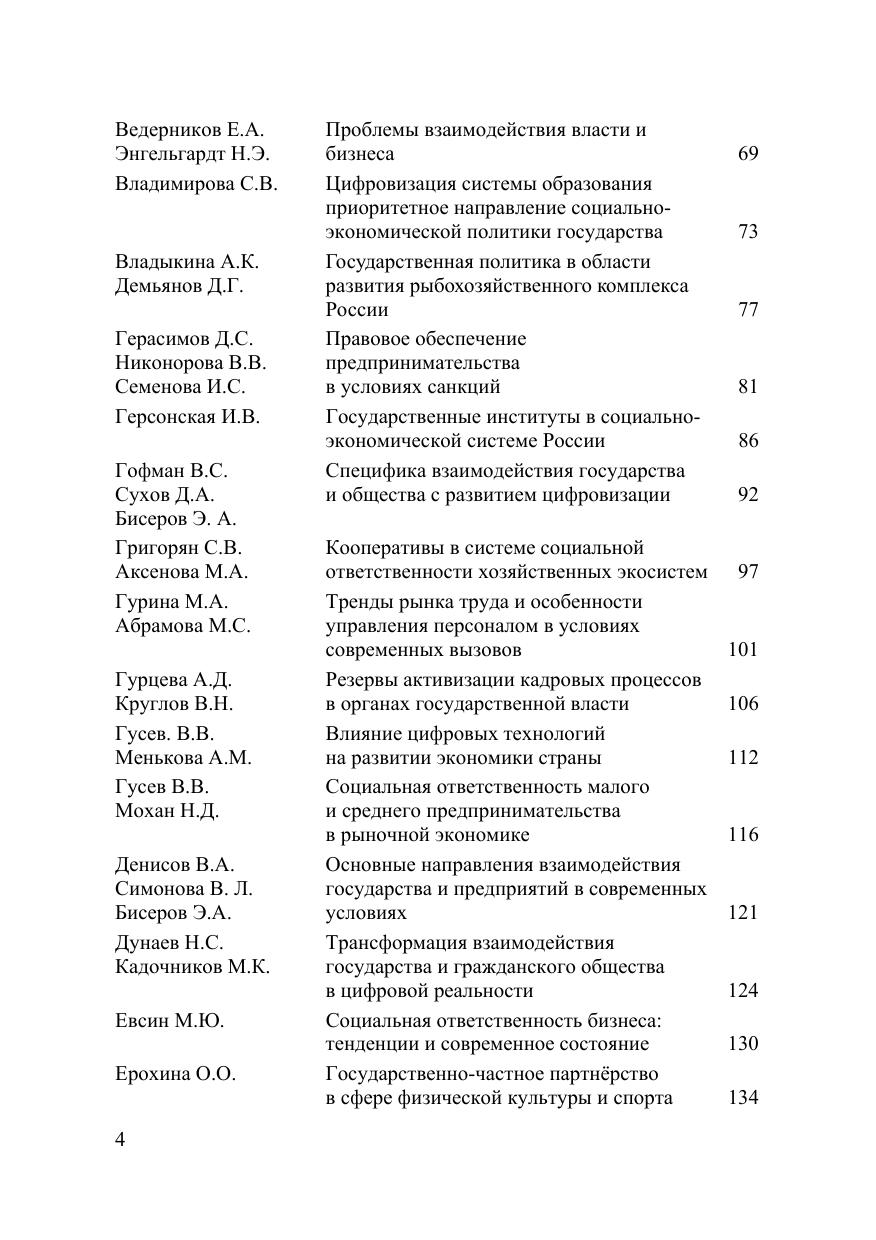 | | | |
|---|---|---|
| Ведерников Е.А. Энгельгардт Н.Э. | Проблемы взаимодействия власти и бизнеса | 69 |
| Владимирова С.В. | Цифровизация системы образования приоритетное направление социально-экономической политики государства | 73 |
| Владыкина А.К. Демьянов Д.Г. | Государственная политика в области развития рыбохозяйственного комплекса России | 77 |
| Герасимов Д.С. Никонорова В.В. Семенова И.С. | Правовое обеспечение предпринимательства в условиях санкций | 81 |
| Герсонская И.В. | Государственные институты в социально-экономической системе России | 86 |
| Гофман В.С. Сухов Д.А. Бисеров Э. А. | Специфика взаимодействия государства и общества с развитием цифровизации | 92 |
| Григорян С.В. Аксенова М.А. | Кооперативы в системе социальной ответственности хозяйственных экосистем | 97 |
| Гурина М.А. Абрамова М.С. | Тренды рынка труда и особенности управления персоналом в условиях современных вызовов | 101 |
| Гурцева А.Д. Круглов В.Н. | Резервы активизации кадровых процессов в органах государственной власти | 106 |
| Гусев. В.В. Менькова А.М. | Влияние цифровых технологий на развитии экономики страны | 112 |
| Гусев В.В. Мохан Н.Д. | Социальная ответственность малого и среднего предпринимательства в рыночной экономике | 116 |
| Денисов В.А. Симонова В. Л. Бисеров Э.А. | Основные направления взаимодействия государства и предприятий в современных условиях | 121 |
| Дунаев Н.С. Кадочников М.К. | Трансформация взаимодействия государства и гражданского общества в цифровой реальности | 124 |
| Евсин М.Ю. | Социальная ответственность бизнеса: тенденции и современное состояние | 130 |
| Ерохина О.О. | Государственно-частное партнёрство в сфере физической культуры и спорта | 134 |

4